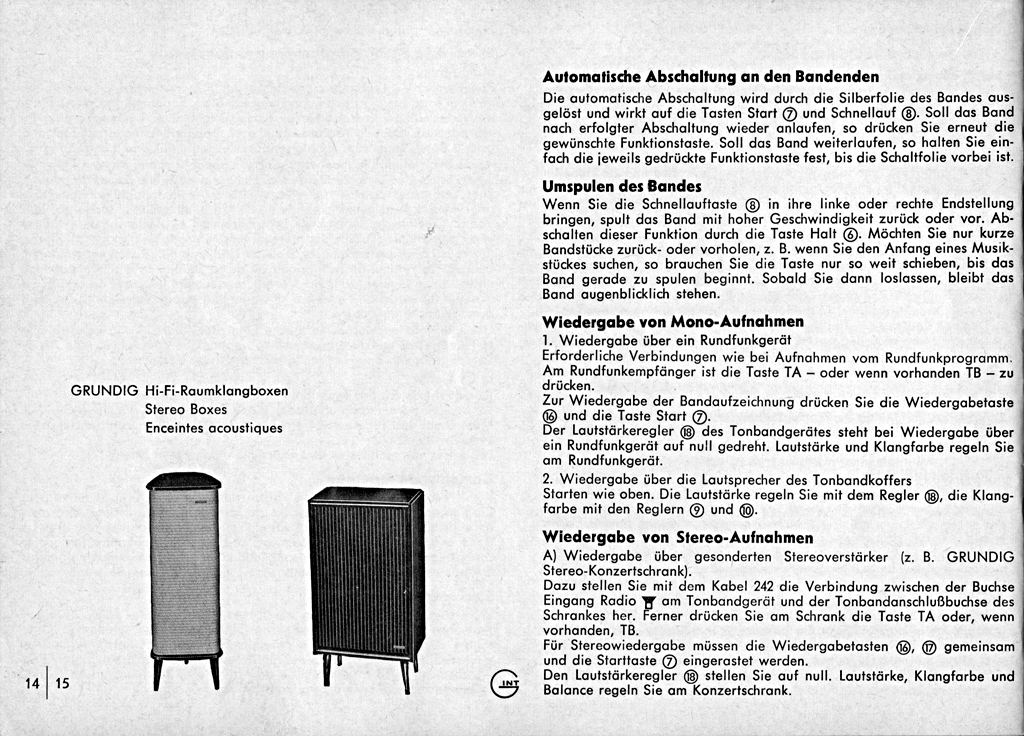 GRUNDIG Hi-Fi-Raumklangboxen
Stereo Boxes
Enceintes acoustiques

14 | 15

Automatische Abschaltung an den Bandenden

Die automatische Abschaltung wird durch die Silberfolie des Bandes ausgelöst und wirkt auf die Tasten Start ⑦ und Schnellauf ⑧. Soll das Band nach erfolgter Abschaltung wieder anlaufen, so drücken Sie erneut die gewünschte Funktionstaste. Soll das Band weiterlaufen, so halten Sie einfach die jeweils gedrückte Funktionstaste fest, bis die Schaltfolie vorbei ist.

Umspulen des Bandes

Wenn Sie die Schnellauftaste ⑧ in ihre linke oder rechte Endstellung bringen, spult das Band mit hoher Geschwindigkeit zurück oder vor. Abschalten dieser Funktion durch die Taste Halt ⑥. Möchten Sie nur kurze Bandstücke zurück- oder vorholen, z. B. wenn Sie den Anfang eines Musikstückes suchen, so brauchen Sie die Taste nur so weit schieben, bis das Band gerade zu spulen beginnt. Sobald Sie dann loslassen, bleibt das Band augenblicklich stehen.

Wiedergabe von Mono-Aufnahmen

1. Wiedergabe über ein Rundfunkgerät
Erforderliche Verbindungen wie bei Aufnahmen vom Rundfunkprogramm. Am Rundfunkempfänger ist die Taste TA – oder wenn vorhanden TB – zu drücken.
Zur Wiedergabe der Bandaufzeichnung drücken Sie die Wiedergabetaste ⑯ und die Taste Start ⑦.
Der Lautstärkeregler ⑱ des Tonbandgerätes steht bei Wiedergabe über ein Rundfunkgerät auf null gedreht. Lautstärke und Klangfarbe regeln Sie am Rundfunkgerät.

2. Wiedergabe über die Lautsprecher des Tonbandkoffers
Starten wie oben. Die Lautstärke regeln Sie mit dem Regler ⑱, die Klangfarbe mit den Reglern ⑨ und ⑩.

Wiedergabe von Stereo-Aufnahmen

A) Wiedergabe über gesonderten Stereoverstärker (z. B. GRUNDIG Stereo-Konzertschrank).
Dazu stellen Sie mit dem Kabel 242 die Verbindung zwischen der Buchse Eingang Radio am Tonbandgerät und der Tonbandanschlußbuchse des Schrankes her. Ferner drücken Sie am Schrank die Taste TA oder, wenn vorhanden, TB.
Für Stereowiedergabe müssen die Wiedergabetasten ⑯, ⑰ gemeinsam und die Starttaste ⑦ eingerastet werden.
Den Lautstärkeregler ⑱ stellen Sie auf null. Lautstärke, Klangfarbe und Balance regeln Sie am Konzertschrank.